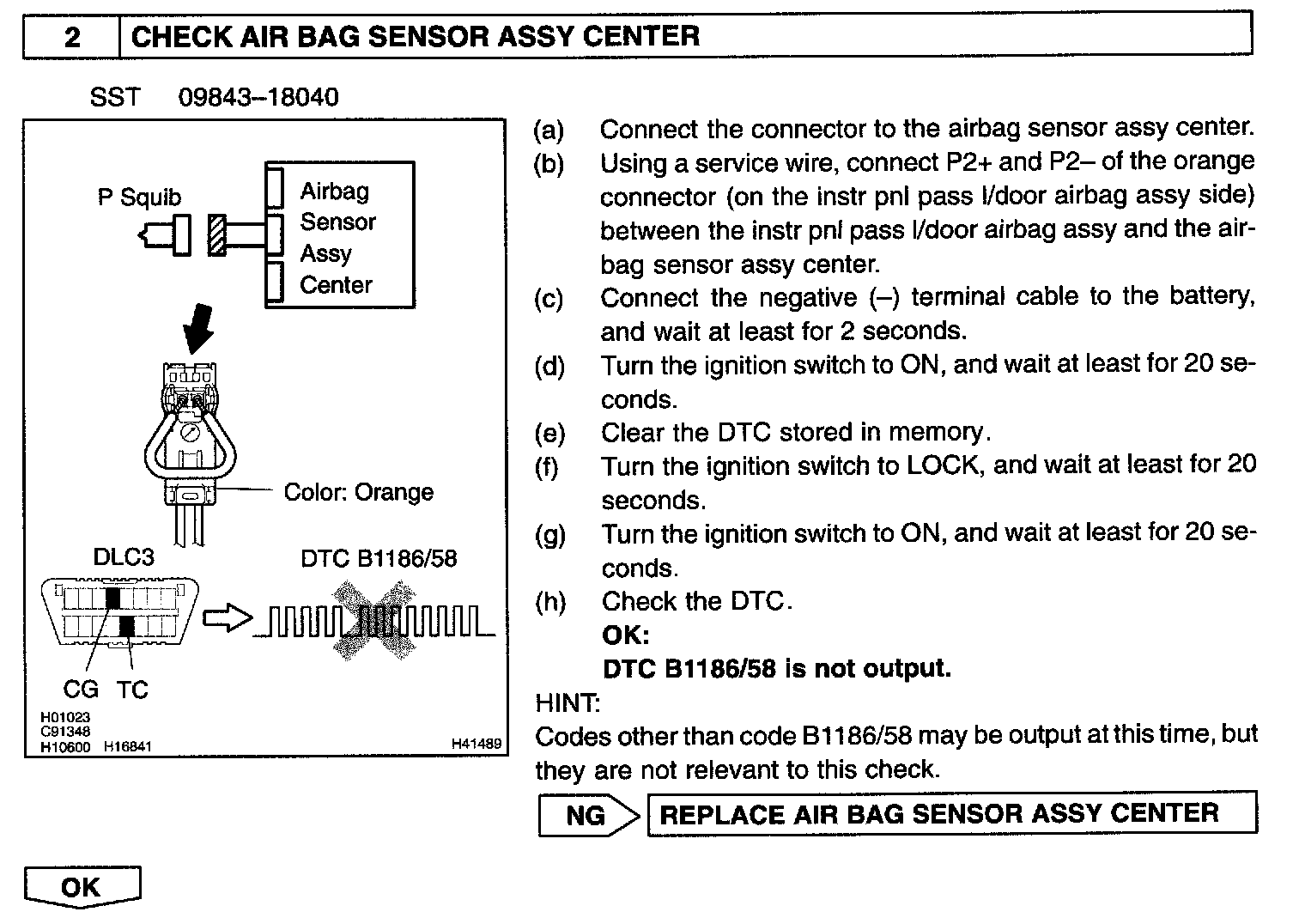 2 CHECK AIR BAG SENSOR ASSY CENTER

SST 09843–18040

P Squib

Airbag Sensor Assy Center

Color: Orange

DLC3

DTC B1186/58

CG TC

H01023
C91348
H10600 H16841

H41489

(a) Connect the connector to the airbag sensor assy center.

(b) Using a service wire, connect P2+ and P2– of the orange connector (on the instr pnl pass l/door airbag assy side) between the instr pnl pass l/door airbag assy and the airbag sensor assy center.

(c) Connect the negative (–) terminal cable to the battery, and wait at least for 2 seconds.

(d) Turn the ignition switch to ON, and wait at least for 20 seconds.

(e) Clear the DTC stored in memory.

(f) Turn the ignition switch to LOCK, and wait at least for 20 seconds.

(g) Turn the ignition switch to ON, and wait at least for 20 seconds.

(h) Check the DTC.

OK:

DTC B1186/58 is not output.

HINT:

Codes other than code B1186/58 may be output at this time, but they are not relevant to this check.

NG REPLACE AIR BAG SENSOR ASSY CENTER

OK